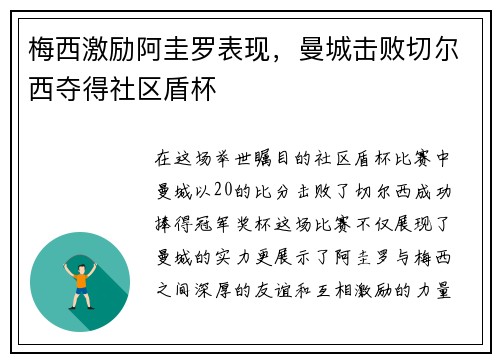 梅西激励阿圭罗表现，曼城击败切尔西夺得社区盾杯

在这场举世瞩目的社区盾杯比赛中曼城以20的比分击败了切尔西成功捧得冠军奖杯这场比赛不仅展现了曼城的实力更展示了阿圭罗与梅西之间深厚的友谊和互相激励的力量